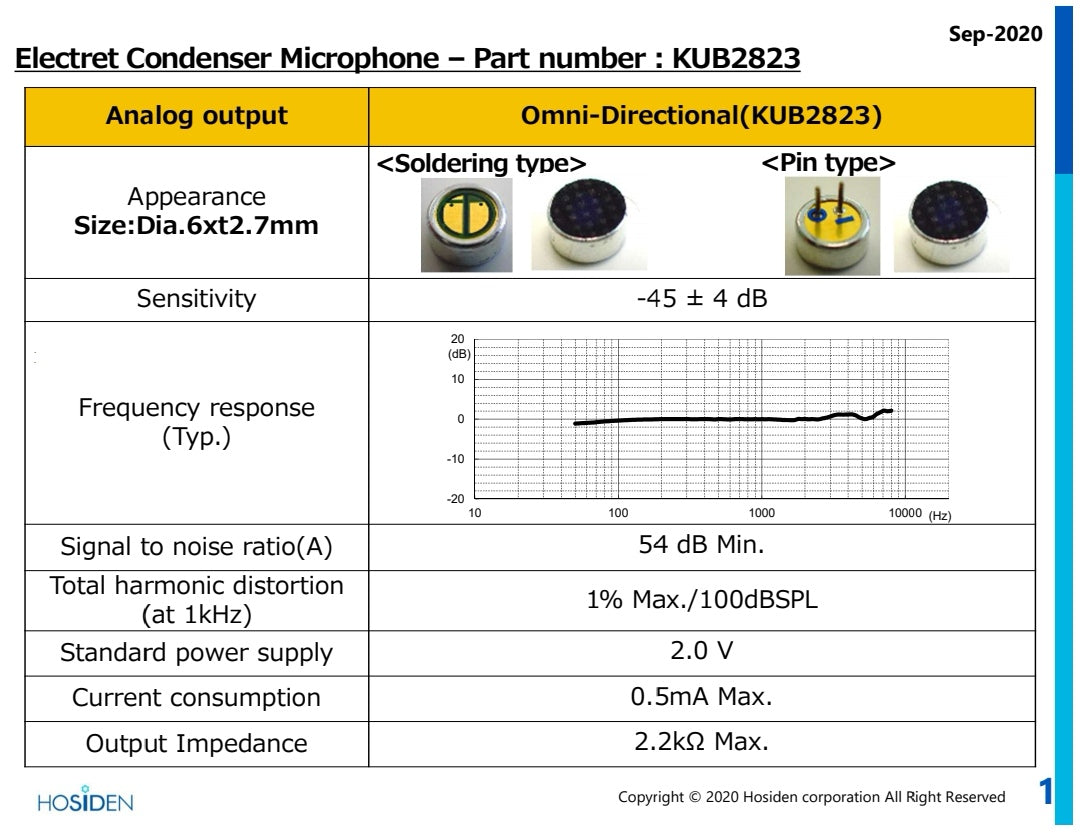 Sep-2020

Electret Condenser Microphone – Part number : KUB2823

| Analog output | Omni-Directional(KUB2823) |
|---|---|
| Appearance **Size:Dia.6xt2.7mm** | <Soldering type> <Pin type> |
| Sensitivity | -45 ± 4 dB |
| Frequency response (Typ.) | 20 (dB) 10 0 -10 -20 10 100 1000 10000 (Hz) |
| Signal to noise ratio(A) | 54 dB Min. |
| Total harmonic distortion (at 1kHz) | 1% Max./100dBSPL |
| Standard power supply | 2.0 V |
| Current consumption | 0.5mA Max. |
| Output Impedance | 2.2kΩ Max. |

HOSIDEN

Copyright © 2020 Hosiden corporation All Right Reserved

1